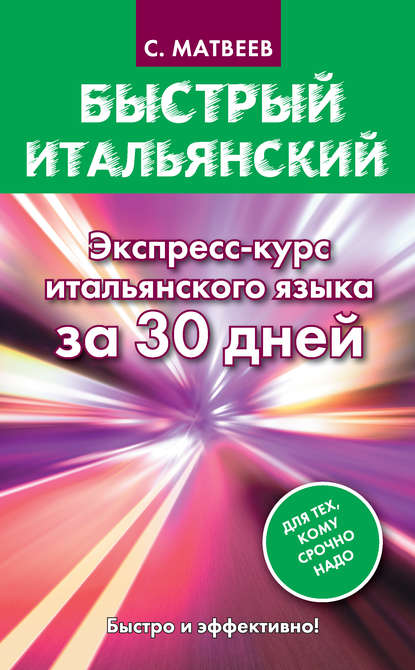 С. МАТВЕЕВ

БЫСТРЫЙ ИТАЛЬЯНСКИЙ

Экспресс-курс итальянского языка за 30 дней

ДЛЯ ТЕХ, КОМУ СРОЧНО НАДО

Быстро и эффективно!